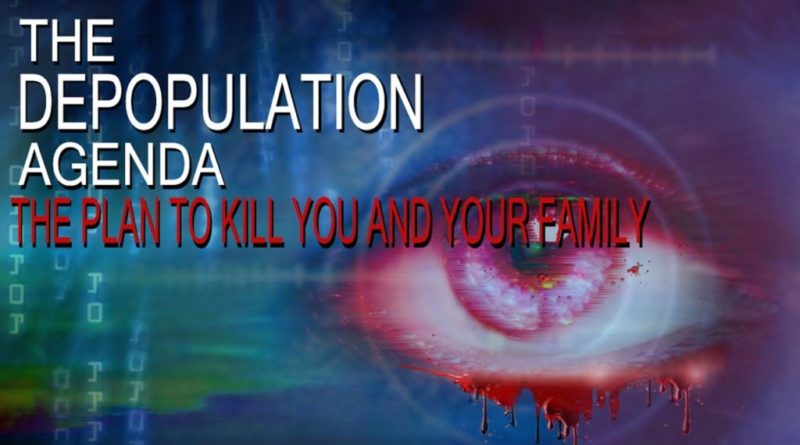 THE
DEPOPULATION
AGENDA
THE PLAN TO KILL YOU AND YOUR FAMILY